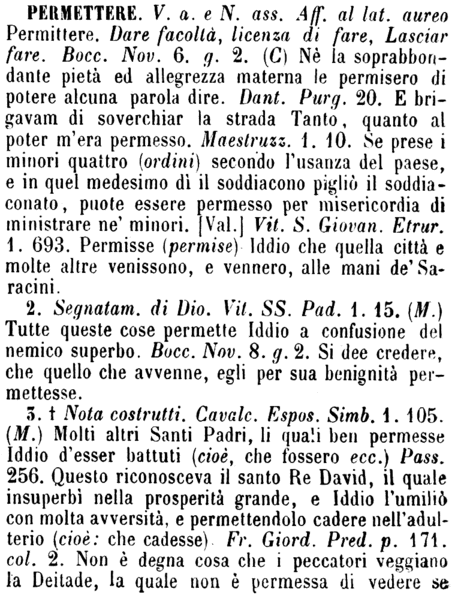 PERMETTERE. V. a. e N. ass. Aff. al lat. aureo Permittere. Dare facoltà, licenza di fare, Lasciar fare. Bocc. Nov. 6. g. 2. (C) Nè la soprabbondante pietà ed allegrezza materna le permisero di potere alcuna parola dire. Dant. Purg. 20. E brigavam di soverchiar la strada Tanto, quanto al poter m'era permesso. Maestruzz. 1. 10. Se prese i minori quattro (ordini) secondo l'usanza del paese, e in quel medesimo dì il soddiacono pigliò il soddiaconato, puote essere permesso per misericordia di ministrare ne' minori. [Val.] Vit. S. Giovan. Etrur. 1. 693. Permisse (permise) Iddio che quella città e molte altre venissono, e vennero, alle mani de' Saracini.

2. Segnatam. di Dio. Vit. SS. Pad. 1. 15. (M.) Tutte queste cose permette Iddio a confusione del nemico superbo. Bocc. Nov. 8. g. 2. Si dee credere, che quello che avvenne, egli per sua benignità permettesse.

3. † Nota costrutti. Cavalc. Espos. Simb. 1. 105. (M.) Molti altri Santi Padri, li quali ben permesse Iddio d'esser battuti (cioè, che fossero ecc.) Pass. 256. Questo riconosceva il santo Re David, il quale insuperbì nella prosperità grande, e Iddio l'umiliò con molta avversità, e permettendolo cadere nell'adulterio (cioè: che cadesse). Fr. Giord. Pred. p. 171. col. 2. Non è degna cosa che i peccatori veggiano la Deitade, la quale non è permessa di vedere se